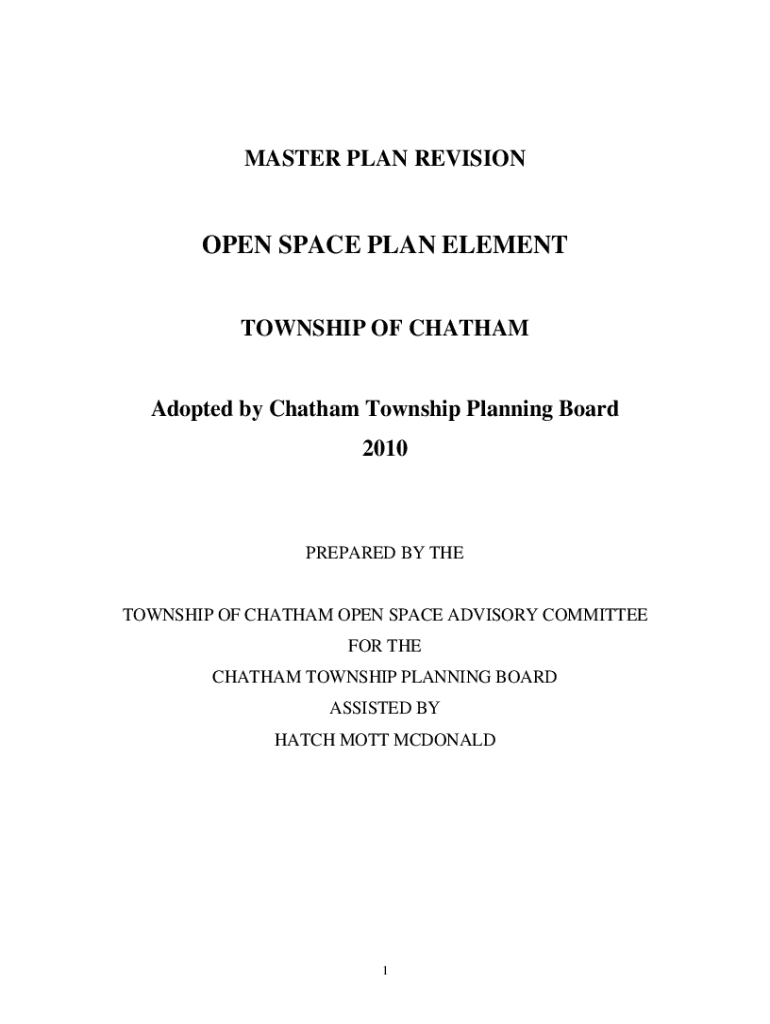 MASTER PLAN REVISION

OPEN SPACE PLAN ELEMENT

TOWNSHIP OF CHATHAM

Adopted by Chatham Township Planning Board
2010

PREPARED BY THE

TOWNSHIP OF CHATHAM OPEN SPACE ADVISORY COMMITTEE
FOR THE
CHATHAM TOWNSHIP PLANNING BOARD
ASSISTED BY
HATCH MOTT MCDONALD

1